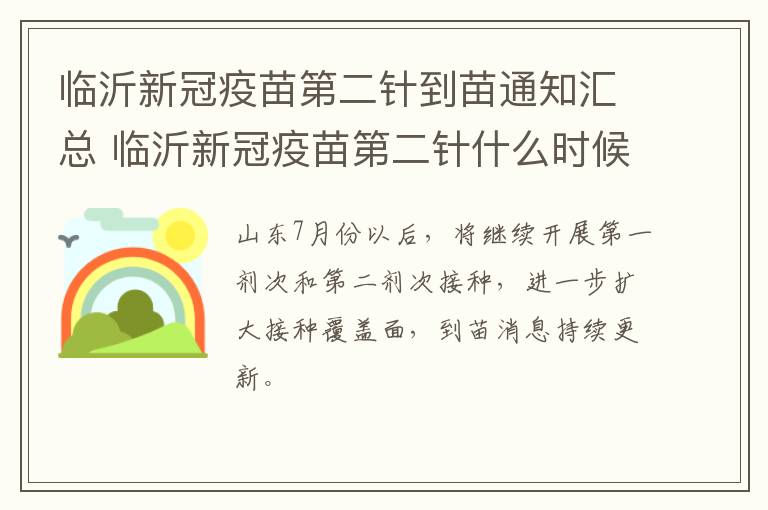 临沂新冠疫苗第二针到苗通知汇总 临沂新冠疫苗第二针什么时候

山东7月份以后，将继续开展第一剂次和第二剂次接种，进一步扩大接种覆盖面，到苗消息持续更新。